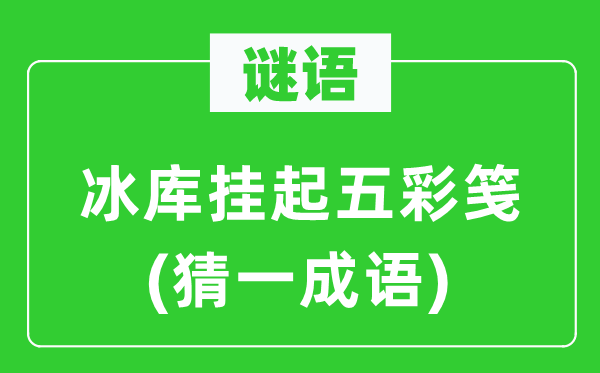 谜语

冰库挂起五彩笺

(猜一成语)